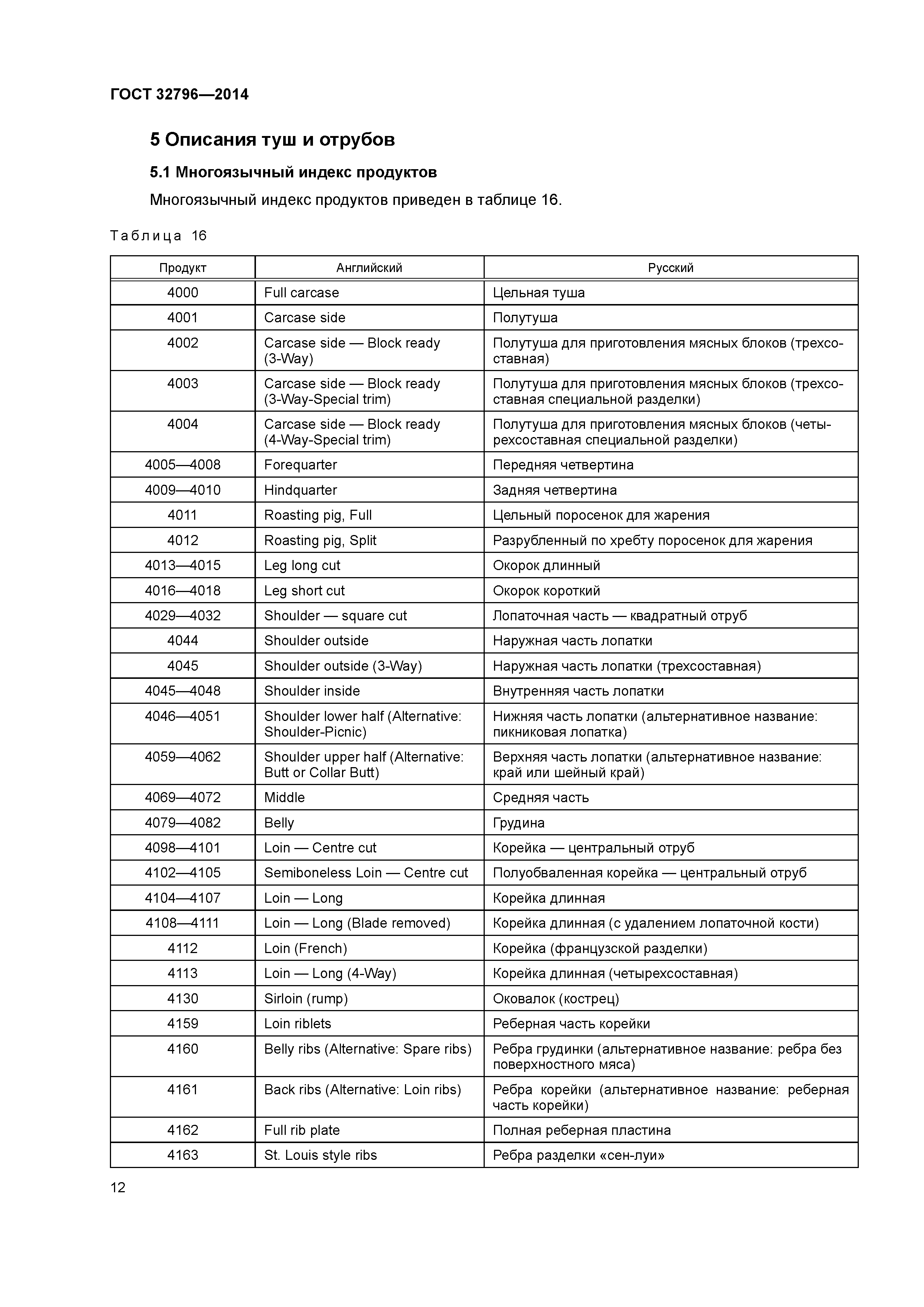 ГОСТ 32796—2014

5 Описания туш и отрубов

5.1 Многоязычный индекс продуктов

Многоязычный индекс продуктов приведен в таблице 16.

Таблица 16

| Продукт | Английский | Русский |
|---|---|---|
| 4000 | Full carcase | Цельная туша |
| 4001 | Carcase side | Полутуша |
| 4002 | Carcase side — Block ready (3-Way) | Полутуша для приготовления мясных блоков (трехсоставная) |
| 4003 | Carcase side — Block ready (3-Way-Special trim) | Полутуша для приготовления мясных блоков (трехсоставная специальной разделки) |
| 4004 | Carcase side — Block ready (4-Way-Special trim) | Полутуша для приготовления мясных блоков (четырехсоставная специальной разделки) |
| 4005—4008 | Forequarter | Передняя четвертина |
| 4009—4010 | Hindquarter | Задняя четвертина |
| 4011 | Roasting pig, Full | Цельный поросенок для жарения |
| 4012 | Roasting pig, Split | Разрубленный по хребту поросенок для жарения |
| 4013—4015 | Leg long cut | Окорок длинный |
| 4016—4018 | Leg short cut | Окорок короткий |
| 4029—4032 | Shoulder — square cut | Лопаточная часть — квадратный отруб |
| 4044 | Shoulder outside | Наружная часть лопатки |
| 4045 | Shoulder outside (3-Way) | Наружная часть лопатки (трехсоставная) |
| 4045—4048 | Shoulder inside | Внутренняя часть лопатки |
| 4046—4051 | Shoulder lower half (Alternative: Shoulder-Picnic) | Нижняя часть лопатки (альтернативное название: пикниковая лопатка) |
| 4059—4062 | Shoulder upper half (Alternative: Butt or Collar Butt) | Верхняя часть лопатки (альтернативное название: край или шейный край) |
| 4069—4072 | Middle | Средняя часть |
| 4079—4082 | Belly | Грудина |
| 4098—4101 | Loin — Centre cut | Корейка — центральный отруб |
| 4102—4105 | Semiboneless Loin — Centre cut | Полуобваленная корейка — центральный отруб |
| 4104—4107 | Loin — Long | Корейка длинная |
| 4108—4111 | Loin — Long (Blade removed) | Корейка длинная (с удалением лопаточной кости) |
| 4112 | Loin (French) | Корейка (французской разделки) |
| 4113 | Loin — Long (4-Way) | Корейка длинная (четырехсоставная) |
| 4130 | Sirloin (rump) | Оковалок (кострец) |
| 4159 | Loin riblets | Реберная часть корейки |
| 4160 | Belly ribs (Alternative: Spare ribs) | Ребра грудинки (альтернативное название: ребра без поверхностного мяса) |
| 4161 | Back ribs (Alternative: Loin ribs) | Ребра корейки (альтернативное название: реберная часть корейки) |
| 4162 | Full rib plate | Полная реберная пластина |
| 4163 | St. Louis style ribs | Ребра разделки «сен-луи» |

12